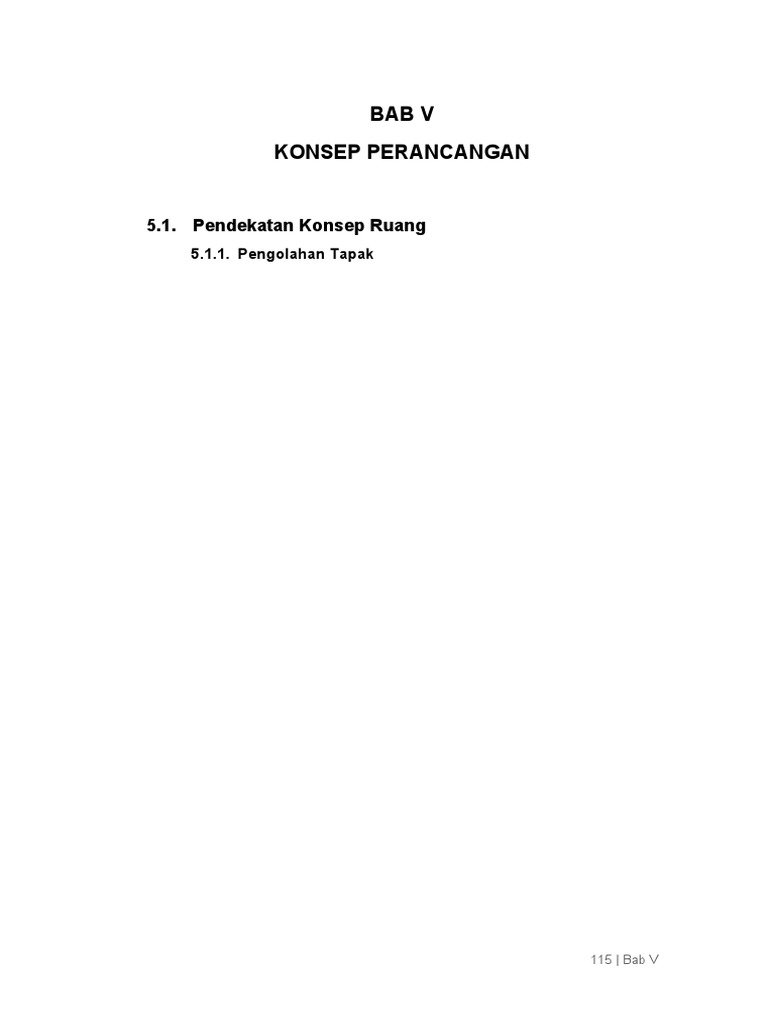 BAB V

KONSEP PERANCANGAN

5.1. Pendekatan Konsep Ruang

5.1.1. Pengolahan Tapak

115 | Bab V